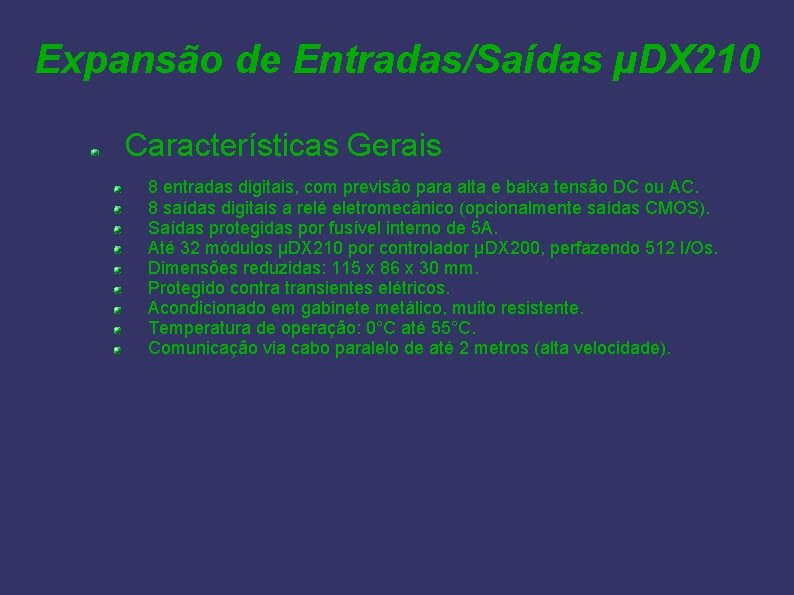 Expansão de Entradas/Saídas µDX210

Características Gerais

8 entradas digitais, com previsão para alta e baixa tensão DC ou AC.
8 saídas digitais a relé eletromecânico (opcionalmente saídas CMOS).
Saídas protegidas por fusível interno de 5A.
Até 32 módulos µDX210 por controlador µDX200, perfazendo 512 I/Os.
Dimensões reduzidas: 115 x 86 x 30 mm.
Protegido contra transientes elétricos.
Acondicionado em gabinete metálico, muito resistente.
Temperatura de operação: 0°C até 55°C.
Comunicação via cabo paralelo de até 2 metros (alta velocidade).